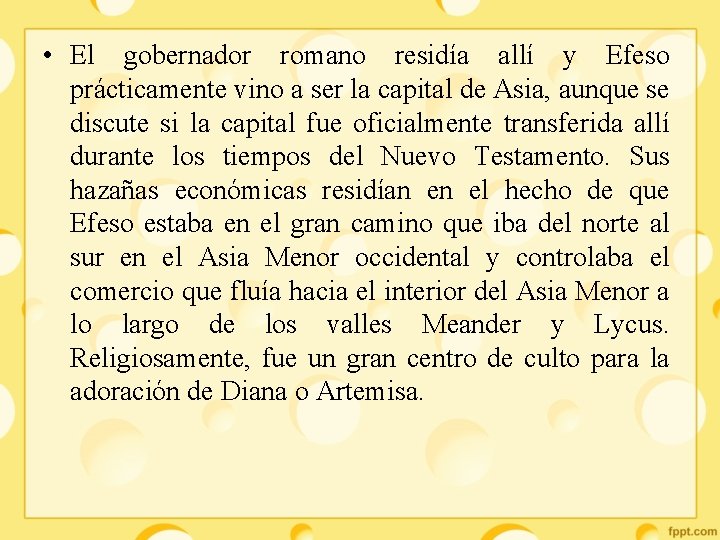 • El gobernador romano residía allí y Efeso prácticamente vino a ser la capital de Asia, aunque se discute si la capital fue oficialmente transferida allí durante los tiempos del Nuevo Testamento. Sus hazañas económicas residían en el hecho de que Efeso estaba en el gran camino que iba del norte al sur en el Asia Menor occidental y controlaba el comercio que fluía hacia el interior del Asia Menor a lo largo de los valles Meander y Lycus. Religiosamente, fue un gran centro de culto para la adoración de Diana o Artemisa.

fppt.com